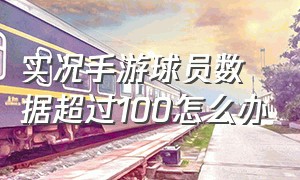 实况手游球员数据超过100怎么办